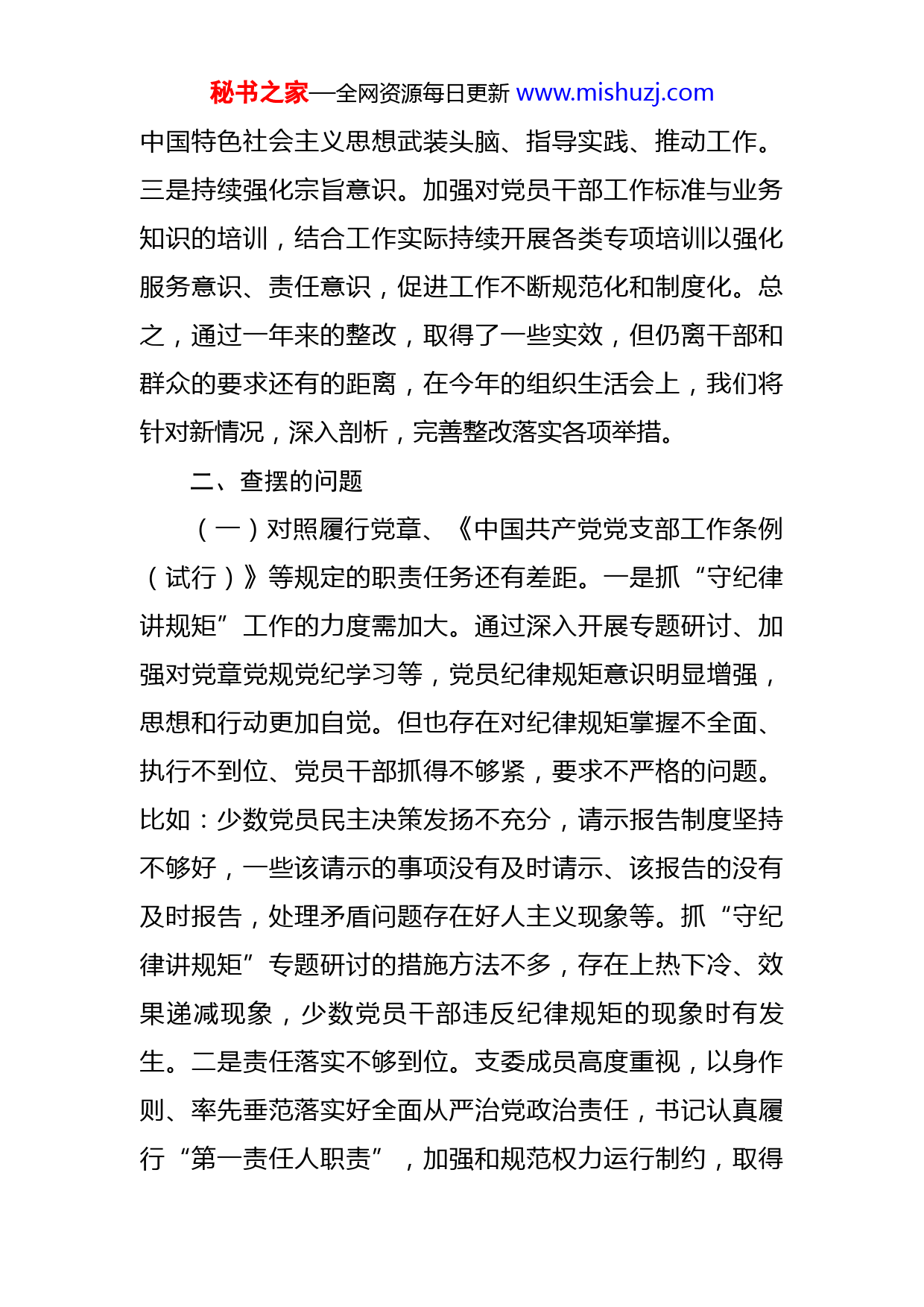 秘书之家—全网资源每日更新 www.mishuzj.com

中国特色社会主义思想武装头脑、指导实践、推动工作。三是持续强化宗旨意识。加强对党员干部工作标准与业务知识的培训，结合工作实际持续开展各类专项培训以强化服务意识、责任意识，促进工作不断规范化和制度化。总之，通过一年来的整改，取得了一些实效，但仍离干部和群众的要求还有的距离，在今年的组织生活会上，我们将针对新情况，深入剖析，完善整改落实各项举措。

二、查摆的问题

（一）对照履行党章、《中国共产党党支部工作条例（试行）》等规定的职责任务还有差距。一是抓“守纪律讲规矩”工作的力度需加大。通过深入开展专题研讨、加强对党章党规党纪学习等，党员纪律规矩意识明显增强，思想和行动更加自觉。但也存在对纪律规矩掌握不全面、执行不到位、党员干部抓得不够紧，要求不严格的问题。比如：少数党员民主决策发扬不充分，请示报告制度坚持不够好，一些该请示的事项没有及时请示、该报告的没有及时报告，处理矛盾问题存在好人主义现象等。抓“守纪律讲规矩”专题研讨的措施方法不多，存在上热下冷、效果递减现象，少数党员干部违反纪律规矩的现象时有发生。二是责任落实不够到位。支委成员高度重视，以身作则、率先垂范落实好全面从严治党政治责任，书记认真履行“第一责任人职责”，加强和规范权力运行制约，取得